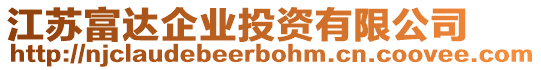 江苏富达企业投资有限公司
http://njclaudebeerbohm.cn.coovee.com